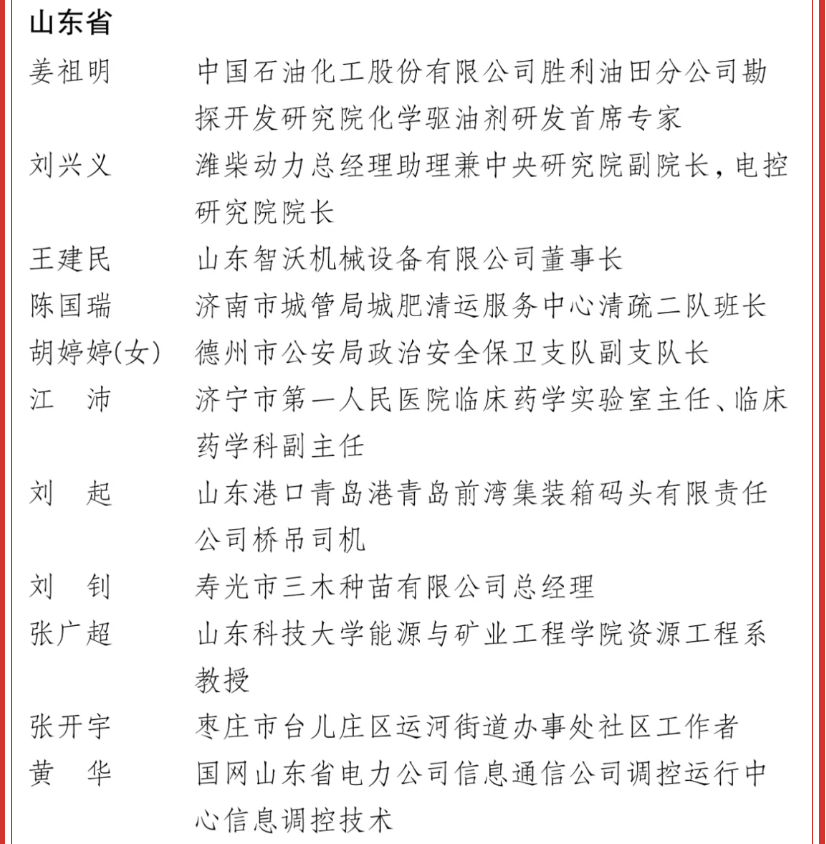 山东省

姜祖明　中国石油化工股份有限公司胜利油田分公司勘探开发研究院化学驱油剂研发首席专家

刘兴义　潍柴动力总经理助理兼中央研究院副院长，电控研究院院长

王建民　山东智沃机械设备有限公司董事长

陈国瑞　济南市城管局城肥清运服务中心清疏二队班长

胡婷婷(女)　德州市公安局政治安全保卫支队副支队长

江　沛　济宁市第一人民医院临床药学实验室主任、临床药学科副主任

刘　起　山东港口青岛港青岛前湾集装箱码头有限责任公司桥吊司机

刘　钊　寿光市三木种苗有限公司总经理

张广超　山东科技大学能源与矿业工程学院资源工程系教授

张开宇　枣庄市台儿庄区运河街道办事处社区工作者

黄　华　国网山东省电力公司信息通信公司调控运行中心信息调控技术